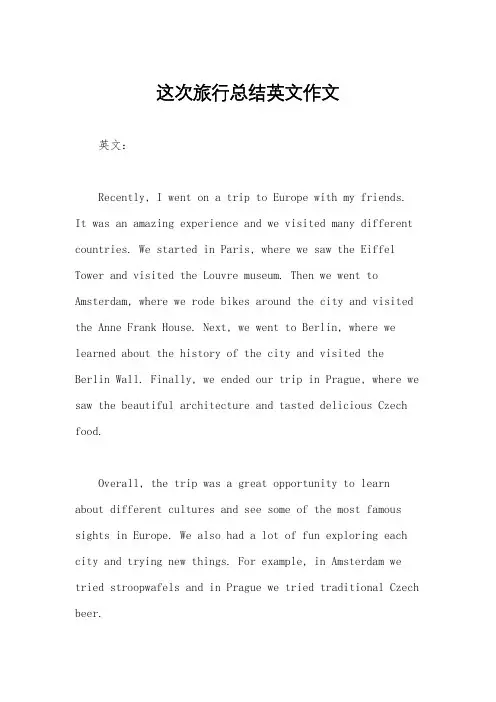 这次旅行总结英文作文

英文：

Recently, I went on a trip to Europe with my friends. It was an amazing experience and we visited many different countries. We started in Paris, where we saw the Eiffel Tower and visited the Louvre museum. Then we went to Amsterdam, where we rode bikes around the city and visited the Anne Frank House. Next, we went to Berlin, where we learned about the history of the city and visited the Berlin Wall. Finally, we ended our trip in Prague, where we saw the beautiful architecture and tasted delicious Czech food.

Overall, the trip was a great opportunity to learn about different cultures and see some of the most famous sights in Europe. We also had a lot of fun exploring each city and trying new things. For example, in Amsterdam we tried stroopwafels and in Prague we tried traditional Czech beer.